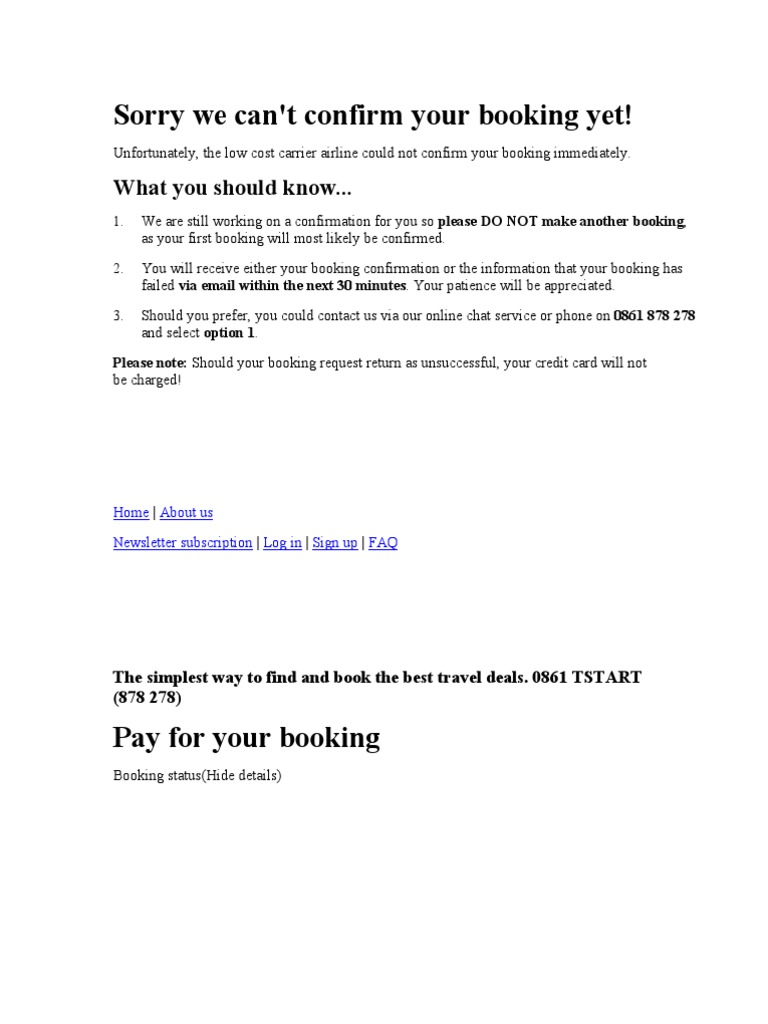 Sorry we can't confirm your booking yet!

Unfortunately, the low cost carrier airline could not confirm your booking immediately.

What you should know...

1. We are still working on a confirmation for you so please DO NOT make another booking, as your first booking will most likely be confirmed.

2. You will receive either your booking confirmation or the information that your booking has failed via email within the next 30 minutes. Your patience will be appreciated.

3. Should you prefer, you could contact us via our online chat service or phone on 0861 878 278 and select option 1.

Please note: Should your booking request return as unsuccessful, your credit card will not be charged!

Home | About us

Newsletter subscription | Log in | Sign up | FAQ

The simplest way to find and book the best travel deals. 0861 TSTART (878 278)

Pay for your booking

Booking status(Hide details)